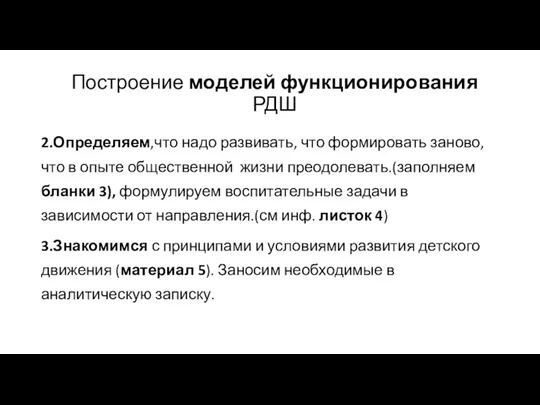 Построение моделей функционирования РДШ

2.Определяем,что надо развивать, что формировать заново, что в опыте общественной жизни преодолевать.(заполняем бланки 3), формулируем воспитательные задачи в зависимости от направления.(см инф. листок 4)

3.Знакомимся с принципами и условиями развития детского движения (материал 5). Заносим необходимые в аналитическую записку.